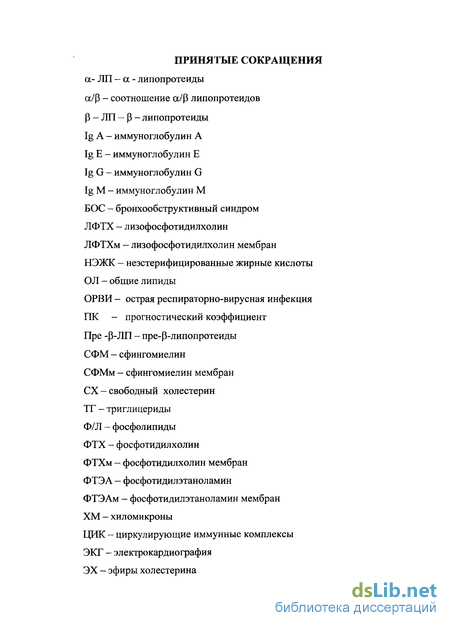 ПРИНЯТЫЕ СОКРАЩЕНИЯ

α- ЛП – α - липопротеиды

α/β – соотношение α/β липопротеидов

β – ЛП – β – липопротеиды

Ig A – иммуноглобулин A

Ig E – иммуноглобулин E

Ig G – иммуноглобулин G

Ig M – иммуноглобулин M

БОС – бронхообструктивный синдром

ЛФТХ – лизофосфотидилхолин

ЛФТХм – лизофосфотидилхолин мембран

НЭЖК – неэстерифицированные жирные кислоты

ОЛ – общие липиды

ОРВИ – острая респираторно-вирусная инфекция

ПК – прогностический коэффициент

Пре -β-ЛП – пре-β-липопротеиды

СФМ – сфингомиелин

СФМм – сфингомиелин мембран

СХ – свободный холестерин

ТГ – триглицериды

Ф/Л – фосфолипиды

ФТХ – фосфотидилхолин

ФТХм – фосфотидилхолин мембран

ФТЭА – фосфотидилэтаноламин

ФТЭАм – фосфотидилэтаноламин мембран

ХМ – хиломикроны

ЦИК – циркулирующие иммунные комплексы

ЭКГ – электрокардиография

ЭХ – эфиры холестерина

dsLib.net
библиотека диссертаций